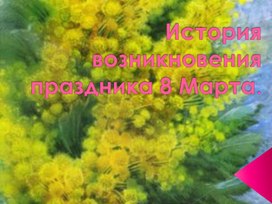 История возникновения праздника 8 Марта.